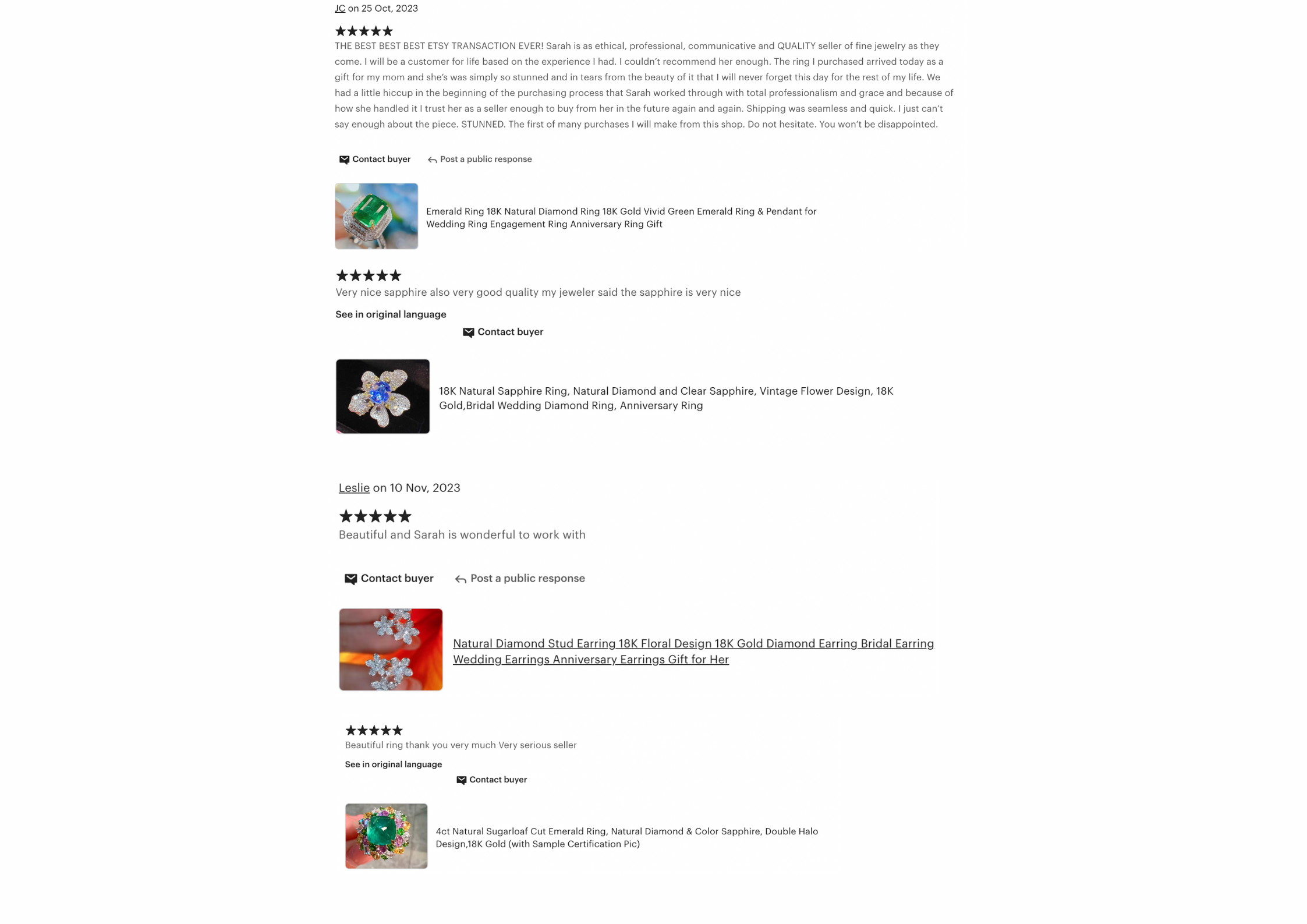 JC on 25 Oct, 2023

★★★★★
THE BEST BEST BEST ETSY TRANSACTION EVER! Sarah is as ethical, professional, communicative and QUALITY seller of fine jewelry as they come. I will be a customer for life based on the experience I had. I couldn't recommend her enough. The ring I purchased arrived today as a gift for my mom and she's was simply so stunned and in tears from the beauty of it that I will never forget this day for the rest of my life. We had a little hiccup in the beginning of the purchasing process that Sarah worked through with total professionalism and grace and because of how she handled it I trust her as a seller enough to buy from her in the future again and again. Shipping was seamless and quick. I just can't say enough about the piece. STUNNED. The first of many purchases I will make from this shop. Do not hesitate. You won't be disappointed.

Contact buyer   Post a public response

Emerald Ring 18K Natural Diamond Ring 18K Gold Vivid Green Emerald Ring & Pendant for Wedding Ring Engagement Ring Anniversary Ring Gift

★★★★★
Very nice sapphire also very good quality my jeweler said the sapphire is very nice

See in original language

Contact buyer

18K Natural Sapphire Ring, Natural Diamond and Clear Sapphire, Vintage Flower Design, 18K Gold,Bridal Wedding Diamond Ring, Anniversary Ring

Leslie on 10 Nov, 2023

★★★★★
Beautiful and Sarah is wonderful to work with

Contact buyer   Post a public response

Natural Diamond Stud Earring 18K Floral Design 18K Gold Diamond Earring Bridal Earring Wedding Earrings Anniversary Earrings Gift for Her

★★★★★
Beautiful ring thank you very much Very serious seller

See in original language

Contact buyer

4ct Natural Sugarloaf Cut Emerald Ring, Natural Diamond & Color Sapphire, Double Halo Design,18K Gold (with Sample Certification Pic)